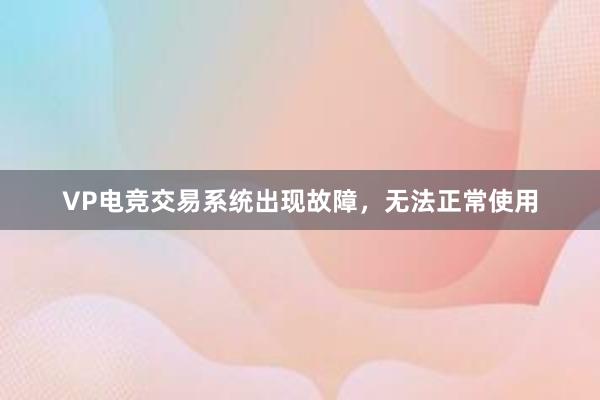 VP电竞交易系统出现故障，无法正常使用